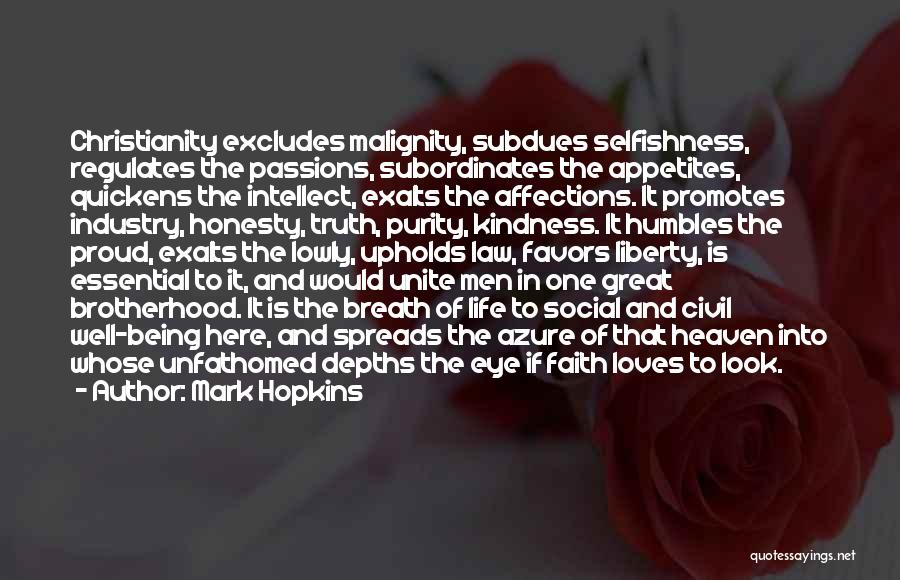 Christianity excludes malignity, subdues selfishness, regulates the passions, subordinates the appetites, quickens the intellect, exalts the affections. It promotes industry, honesty, truth, purity, kindness. It humbles the proud, exalts the lowly, upholds law, favors liberty, is essential to it, and would unite men in one great brotherhood. It is the breath of life to social and civil well-being here, and spreads the azure of that heaven into whose unfathomed depths the eye if faith loves to look.
- Author: Mark Hopkins

quotessayings.net